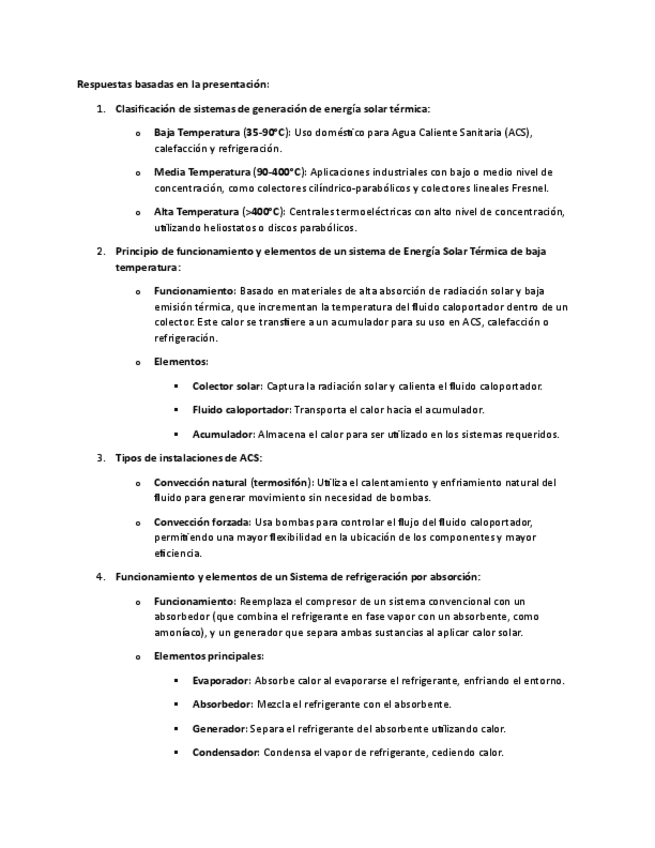 Respuestas basadas en la presentación:

1. Clasificación de sistemas de generación de energía solar térmica:

o Baja Temperatura (35-90°C): Uso doméstico para Agua Caliente Sanitaria (ACS), calefacción y refrigeración.

o Media Temperatura (90-400°C): Aplicaciones industriales con bajo o medio nivel de concentración, como colectores cilíndrico-parabólicos y colectores lineales Fresnel.

o Alta Temperatura (>400°C): Centrales termoeléctricas con alto nivel de concentración, utilizando heliostatos o discos parabólicos.

2. Principio de funcionamiento y elementos de un sistema de Energía Solar Térmica de baja temperatura:

o Funcionamiento: Basado en materiales de alta absorción de radiación solar y baja emisión térmica, que incrementan la temperatura del fluido caloportador dentro de un colector. Este calor se transfiere a un acumulador para su uso en ACS, calefacción o refrigeración.

o Elementos:

▪ Colector solar: Captura la radiación solar y calienta el fluido caloportador.

▪ Fluido caloportador: Transporta el calor hacia el acumulador.

▪ Acumulador: Almacena el calor para ser utilizado en los sistemas requeridos.

3. Tipos de instalaciones de ACS:

o Convección natural (termosifón): Utiliza el calentamiento y enfriamiento natural del fluido para generar movimiento sin necesidad de bombas.

o Convección forzada: Usa bombas para controlar el flujo del fluido caloportador, permitiendo una mayor flexibilidad en la ubicación de los componentes y mayor eficiencia.

4. Funcionamiento y elementos de un Sistema de refrigeración por absorción:

o Funcionamiento: Reemplaza el compresor de un sistema convencional con un absorbedor (que combina el refrigerante en fase vapor con un absorbente, como amoníaco), y un generador que separa ambas sustancias al aplicar calor solar.

o Elementos principales:

▪ Evaporador: Absorbe calor al evaporarse el refrigerante, enfriando el entorno.

▪ Absorbedor: Mezcla el refrigerante con el absorbente.

▪ Generador: Separa el refrigerante del absorbente utilizando calor.

▪ Condensador: Condensa el vapor de refrigerante, cediendo calor.